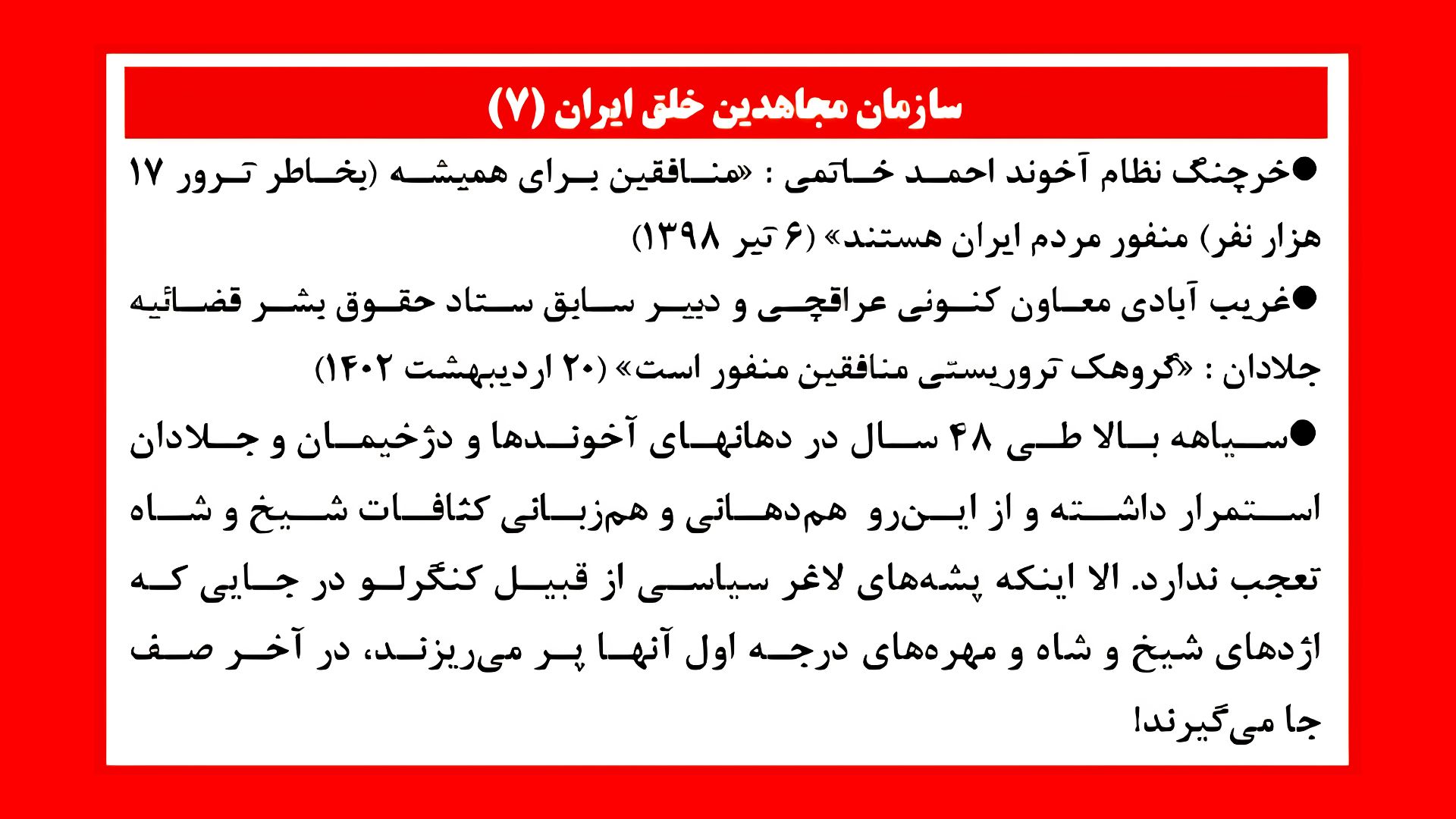 سازمان مجاهدین خلق ایران (۷)

●خرچنگ نظام آخوند احمد خاتمی : «منافقین برای همیشه (بخاطر ترور ۱۷ هزار نفر) منفور مردم ایران هستند» (۶ تیر ۱۳۹۸)

●غریب آبادی معاون کنونی عراقچی و دبیر سابق ستاد حقوق بشر قضائیه جلادان : «گروهک تروریستی منافقین منفور است» (۲۰ اردیبهشت ۱۴۰۲)

●سیاهه بالا طی ۴۸ سال در دهانهای آخوندها و دژخیمان و جلادان استمرار داشته و از این‌رو هم‌دهانی و هم‌زبانی کثافات شیخ و شاه تعجب ندارد. الا اینکه پشه‌های لاغر سیاسی از قبیل کنگرلو در جایی که اژدهای شیخ و شاه و مهره‌های درجه اول آنها پر می‌ریزند، در آخر صف جا می‌گیرند!